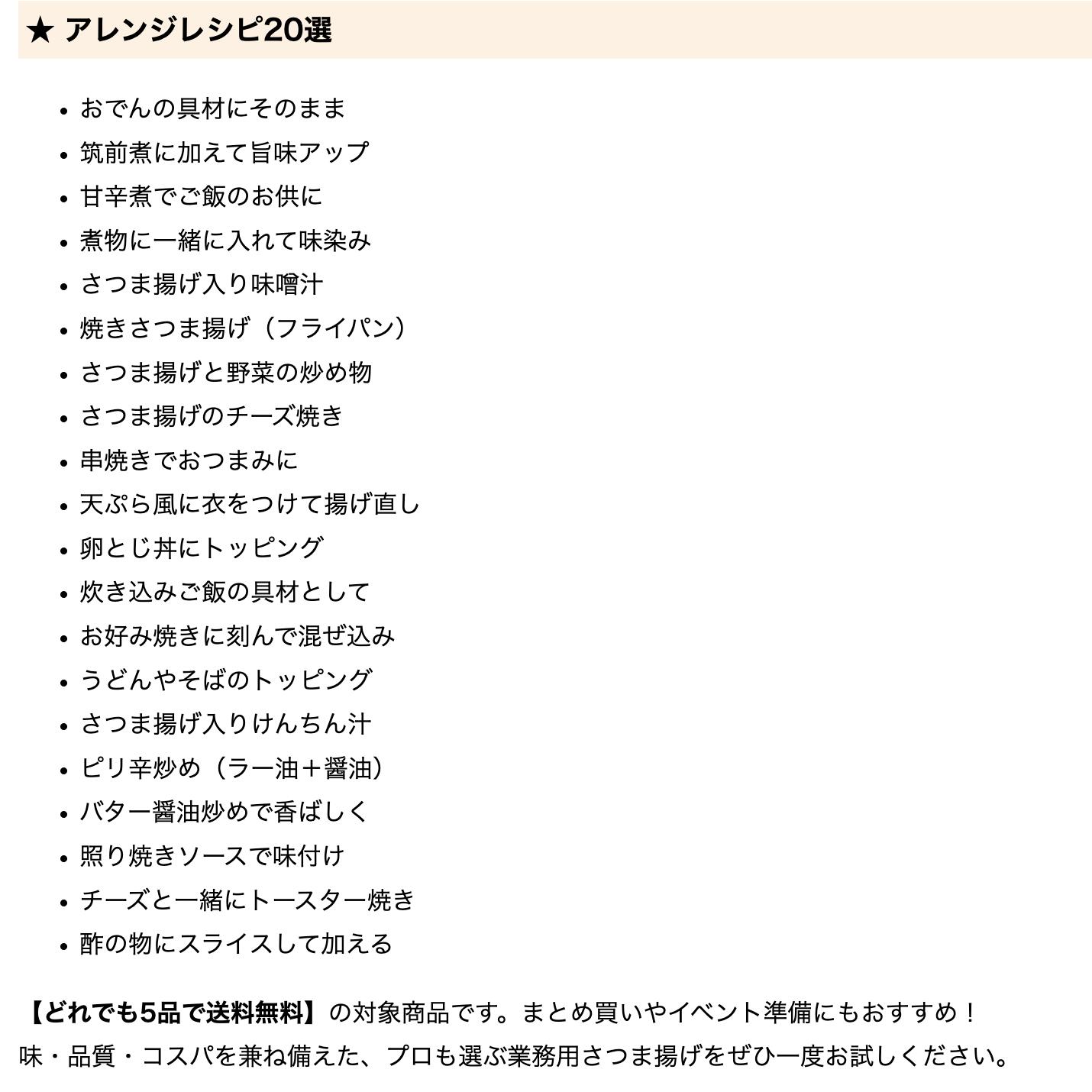 ★ アレンジレシピ20選

• おでんの具材にそのまま
• 筑前煮に加えて旨味アップ
• 甘辛煮でご飯のお供に
• 煮物に一緒に入れて味染み
• さつま揚げ入り味噌汁
• 焼きさつま揚げ（フライパン）
• さつま揚げと野菜の炒め物
• さつま揚げのチーズ焼き
• 串焼きでおつまみに
• 天ぷら風に衣をつけて揚げ直し
• 卵とじ丼にトッピング
• 炊き込みご飯の具材として
• お好み焼きに刻んで混ぜ込み
• うどんやそばのトッピング
• さつま揚げ入りけんちん汁
• ピリ辛炒め（ラー油＋醤油）
• バター醤油炒めで香ばしく
• 照り焼きソースで味付け
• チーズと一緒にトースター焼き
• 酢の物にスライスして加える

【どれでも5品で送料無料】の対象商品です。まとめ買いやイベント準備にもおすすめ！
味・品質・コスパを兼ね備えた、プロも選ぶ業務用さつま揚げをぜひ一度お試しください。